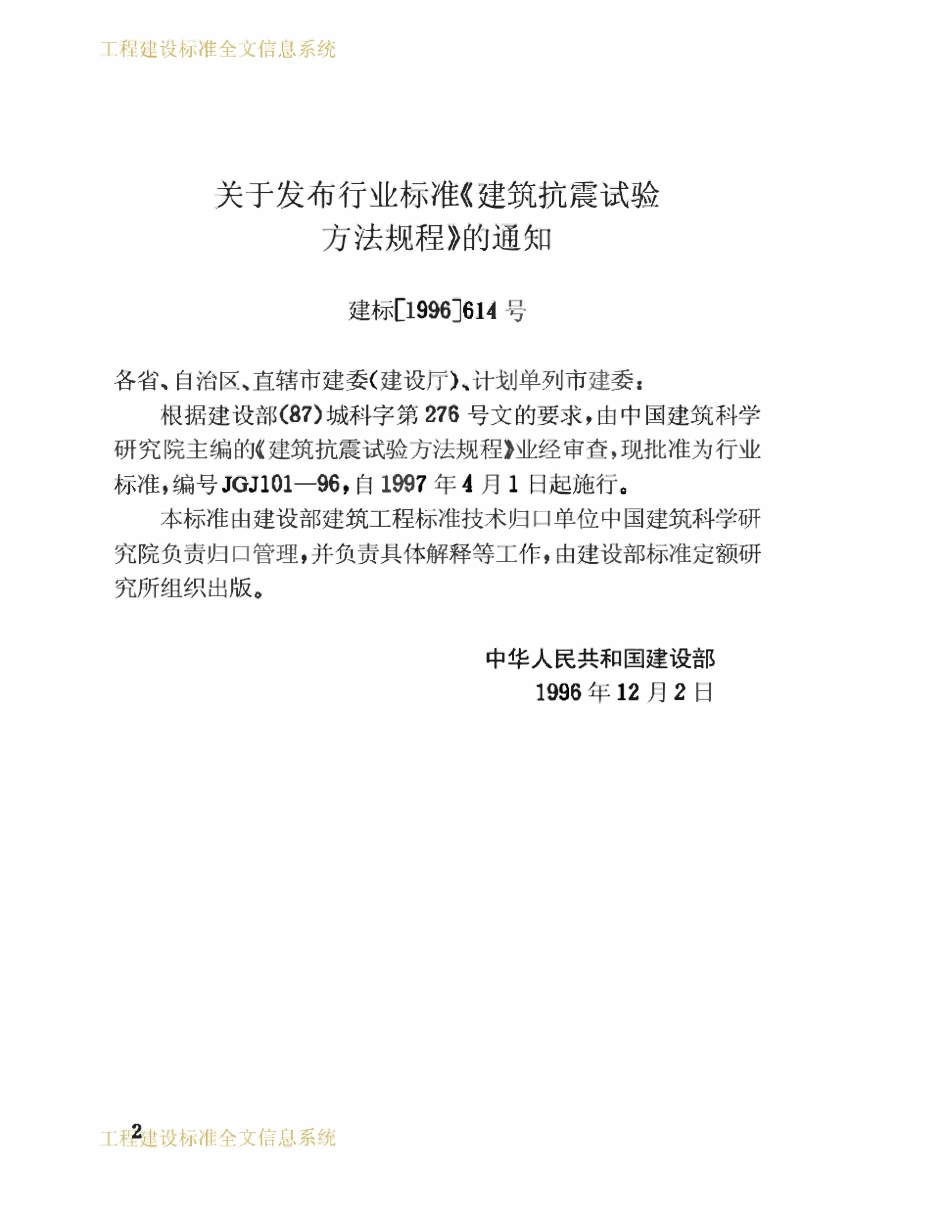 工程建设标准全文信息系统

关于发布行业标准《建筑抗震试验方法规程》的通知

建标[1996]614号

各省、自治区、直辖市建委(建设厅)、计划单列市建委:

根据建设部(87)城科字第276号文的要求,由中国建筑科学研究院主编的《建筑抗震试验方法规程》业经审查,现批准为行业标准,编号JGJ101—96,自1997年4月1日起施行。

本标准由建设部建筑工程标准技术归口单位中国建筑科学研究院负责归口管理,并负责具体解释等工作,由建设部标准定额研究所组织出版。

中华人民共和国建设部
1996年12月2日

2

工程建设标准全文信息系统